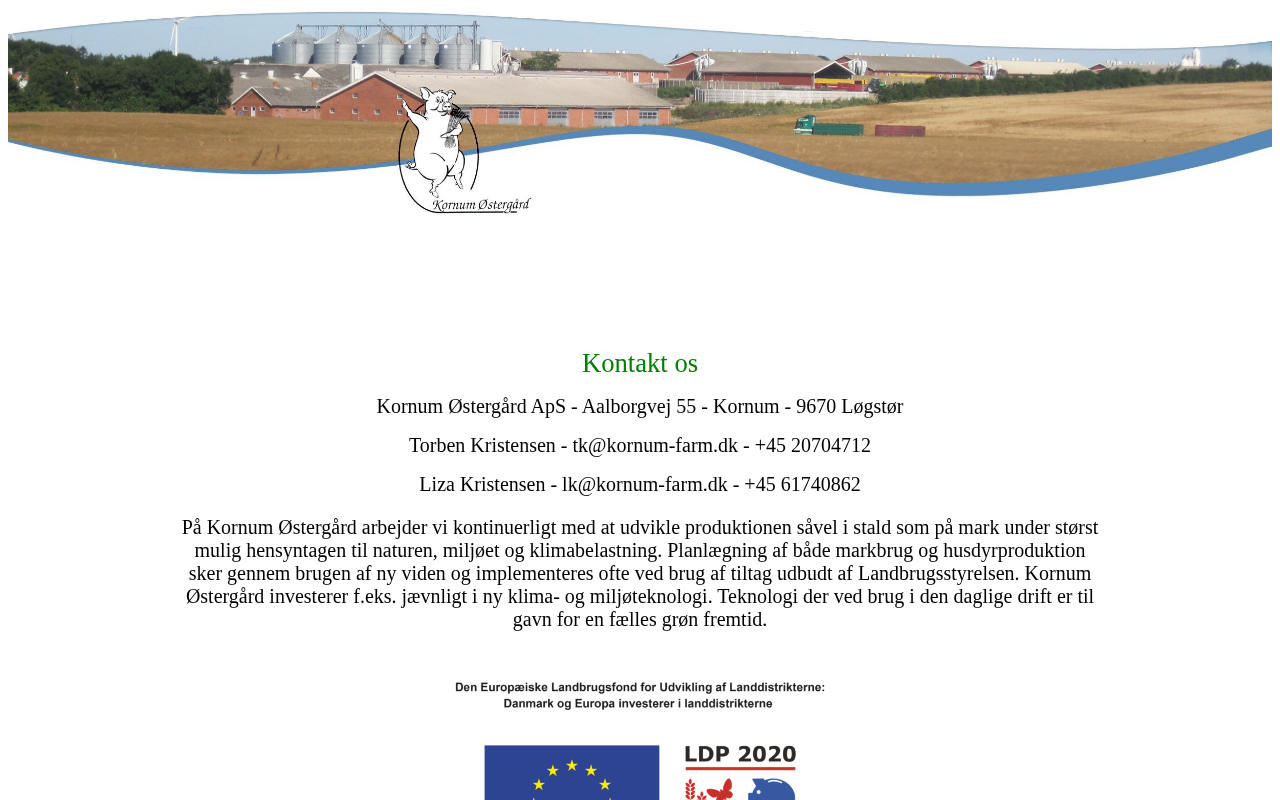 Kornum Østergård

Kontakt os

Kornum Østergård ApS - Aalborgvej 55 - Kornum - 9670 Løgstør

Torben Kristensen - tk@kornum-farm.dk - +45 20704712

Liza Kristensen - lk@kornum-farm.dk - +45 61740862

På Kornum Østergård arbejder vi kontinuerligt med at udvikle produktionen såvel i stald som på mark under størst mulig hensyntagen til naturen, miljøet og klimabelastning. Planlægning af både markbrug og husdyrproduktion sker gennem brugen af ny viden og implementeres ofte ved brug af tiltag udbudt af Landbrugsstyrelsen. Kornum Østergård investerer f.eks. jævnligt i ny klima- og miljøteknologi. Teknologi der ved brug i den daglige drift er til gavn for en fælles grøn fremtid.

Den Europæiske Landbrugsfond for Udvikling af Landdistrikterne:
Danmark og Europa investerer i landdistrikterne

LDP 2020